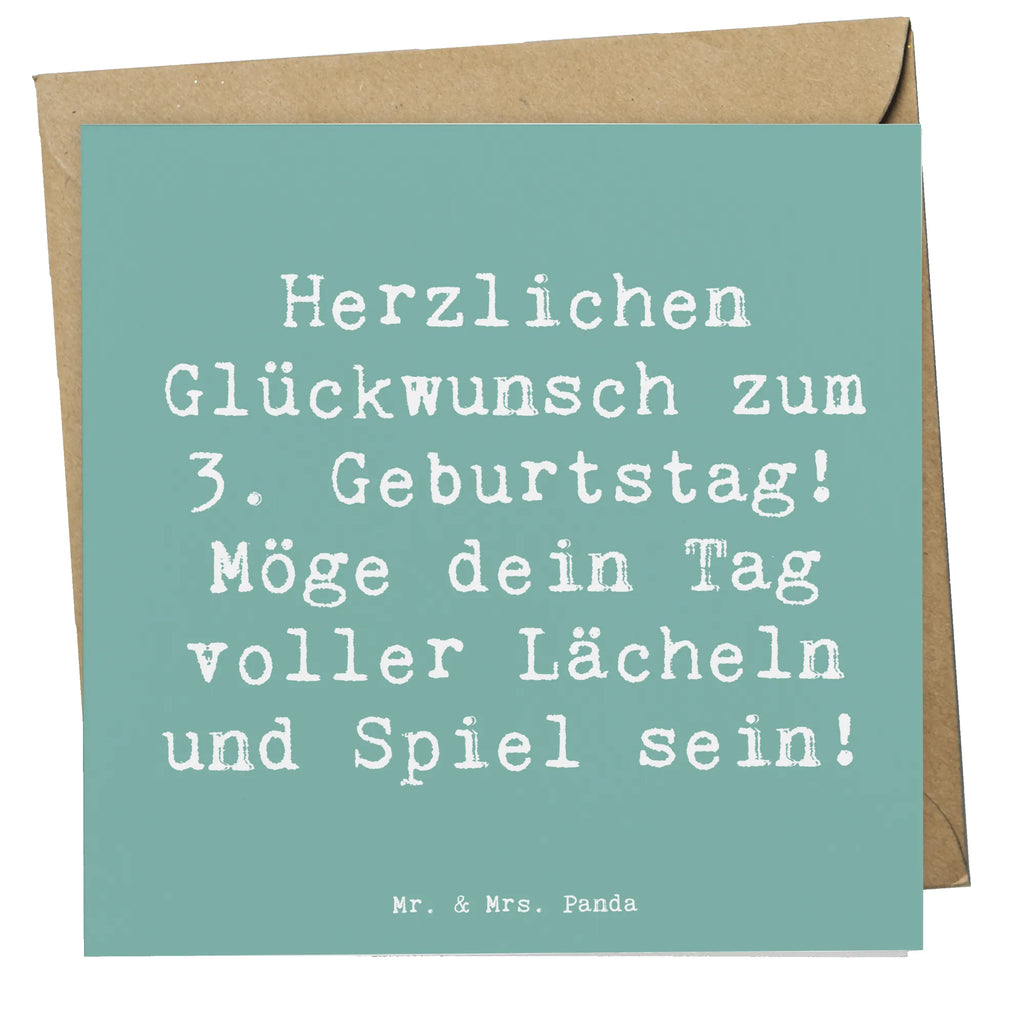 Herzlichen Glückwunsch zum 3. Geburtstag! Möge dein Tag voller Lächeln und Spiel sein!

Mr. & Mrs. Panda